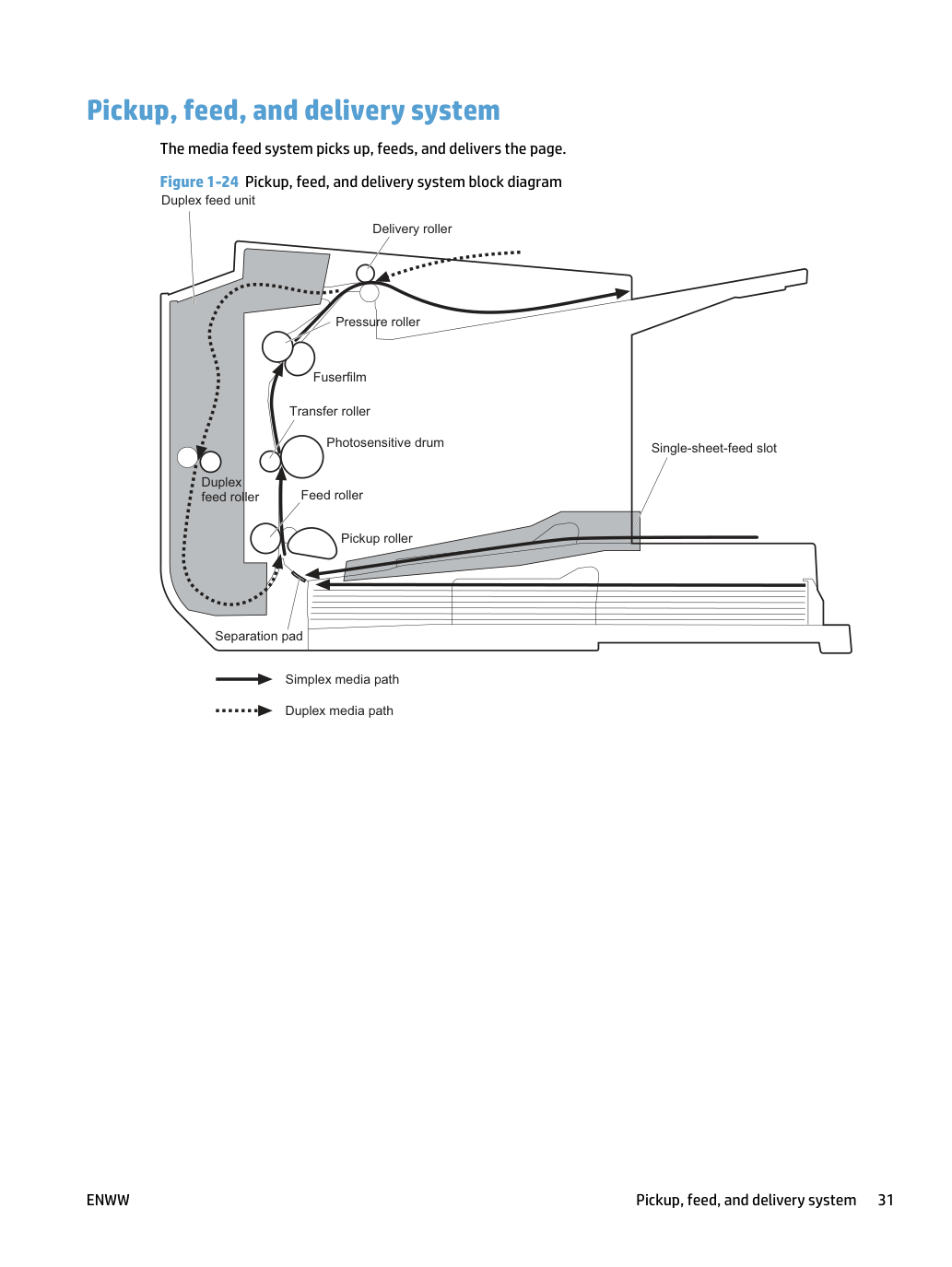 Pickup, feed, and delivery system

The media feed system picks up, feeds, and delivers the page.

Figure 1-24 Pickup, feed, and delivery system block diagram

Duplex feed unit

Delivery roller

Pressure roller

Fuserfilm

Transfer roller

Photosensitive drum

Single-sheet-feed slot

Duplex
feed roller

Feed roller

Pickup roller

Separation pad

Simplex media path

Duplex media path

ENWW

Pickup, feed, and delivery system 31